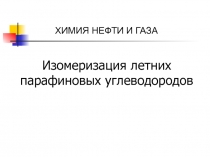 ХИМИЯ НЕФТИ И ГАЗА

Изомеризация летних парафиновых углеводородов